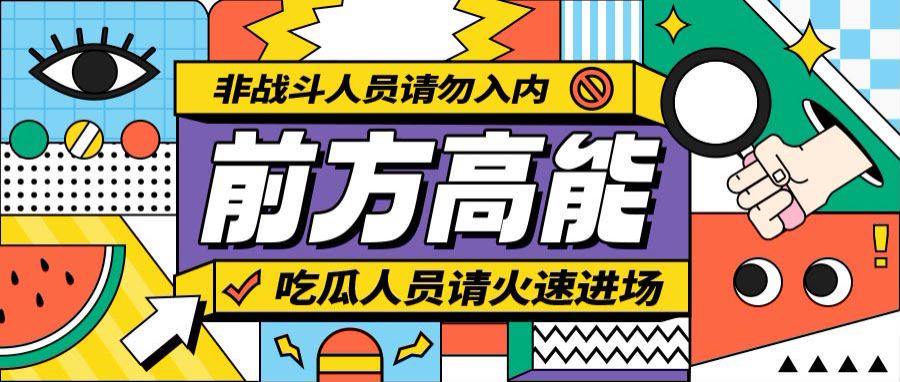 非战斗人员请勿入内

前方高能

吃瓜人员请火速进场